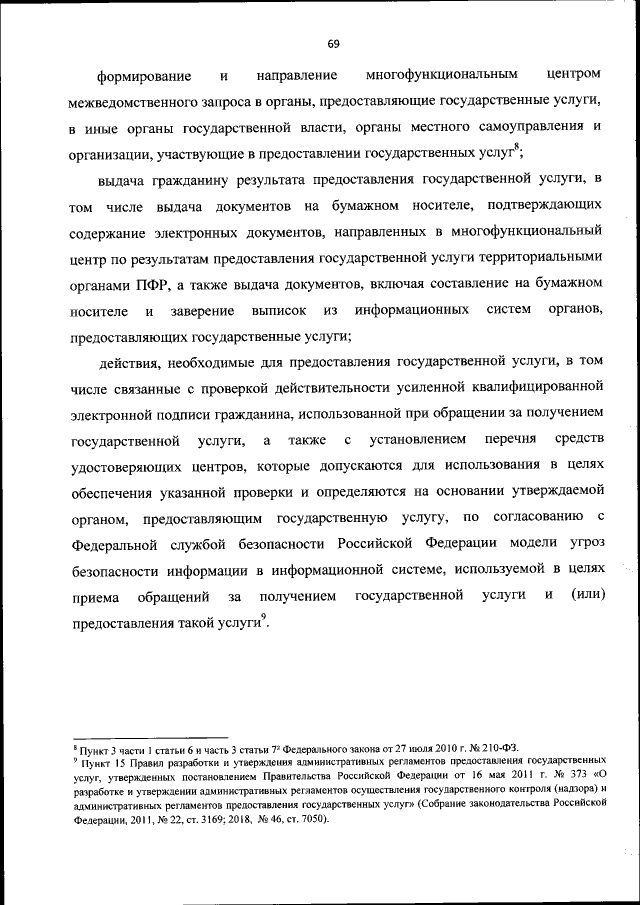 69

формирование и направление многофункциональным центром межведомственного запроса в органы, предоставляющие государственные услуги, в иные органы государственной власти, органы местного самоуправления и организации, участвующие в предоставлении государственных услуг$^8$;

выдача гражданину результата предоставления государственной услуги, в том числе выдача документов на бумажном носителе, подтверждающих содержание электронных документов, направленных в многофункциональный центр по результатам предоставления государственной услуги территориальными органами ПФР, а также выдача документов, включая составление на бумажном носителе и заверение выписок из информационных систем органов, предоставляющих государственные услуги;

действия, необходимые для предоставления государственной услуги, в том числе связанные с проверкой действительности усиленной квалифицированной электронной подписи гражданина, использованной при обращении за получением государственной услуги, а также с установлением перечня средств удостоверяющих центров, которые допускаются для использования в целях обеспечения указанной проверки и определяются на основании утверждаемой органом, предоставляющим государственную услугу, по согласованию с Федеральной службой безопасности Российской Федерации модели угроз безопасности информации в информационной системе, используемой в целях приема обращений за получением государственной услуги и (или) предоставления такой услуги$^9$.

$^8$ Пункт 3 части 1 статьи 6 и часть 3 статьи $7^2$ Федерального закона от 27 июля 2010 г. № 210-ФЗ.
$^9$ Пункт 15 Правил разработки и утверждения административных регламентов предоставления государственных услуг, утвержденных постановлением Правительства Российской Федерации от 16 мая 2011 г. № 373 «О разработке и утверждении административных регламентов осуществления государственного контроля (надзора) и административных регламентов предоставления государственных услуг» (Собрание законодательства Российской Федерации, 2011, № 22, ст. 3169; 2018, № 46, ст. 7050).